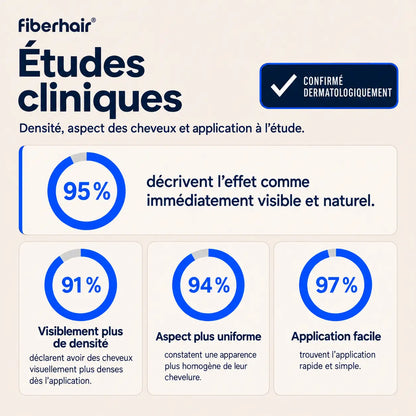 fiberhair®

Études cliniques

CONFIRMÉ DERMATOLOGIQUEMENT

Densité, aspect des cheveux et application à l'étude.

95 %

décrivent l'effet comme immédiatement visible et naturel.

91 %

Visiblement plus de densité

déclarent avoir des cheveux visuellement plus denses dès l'application.

94 %

Aspect plus uniforme

constatent une apparence plus homogène de leur chevelure.

97 %

Application facile

trouvent l'application rapide et simple.